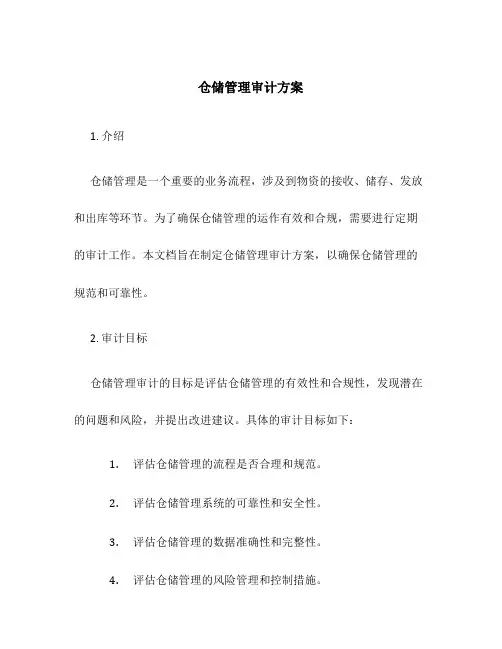 仓储管理审计方案

1. 介绍

仓储管理是一个重要的业务流程，涉及到物资的接收、储存、发放和出库等环节。为了确保仓储管理的运作有效和合规，需要进行定期的审计工作。本文档旨在制定仓储管理审计方案，以确保仓储管理的规范和可靠性。

2. 审计目标

仓储管理审计的目标是评估仓储管理的有效性和合规性，发现潜在的问题和风险，并提出改进建议。具体的审计目标如下：

1. 评估仓储管理的流程是否合理和规范。

2. 评估仓储管理系统的可靠性和安全性。

3. 评估仓储管理的数据准确性和完整性。

4. 评估仓储管理的风险管理和控制措施。